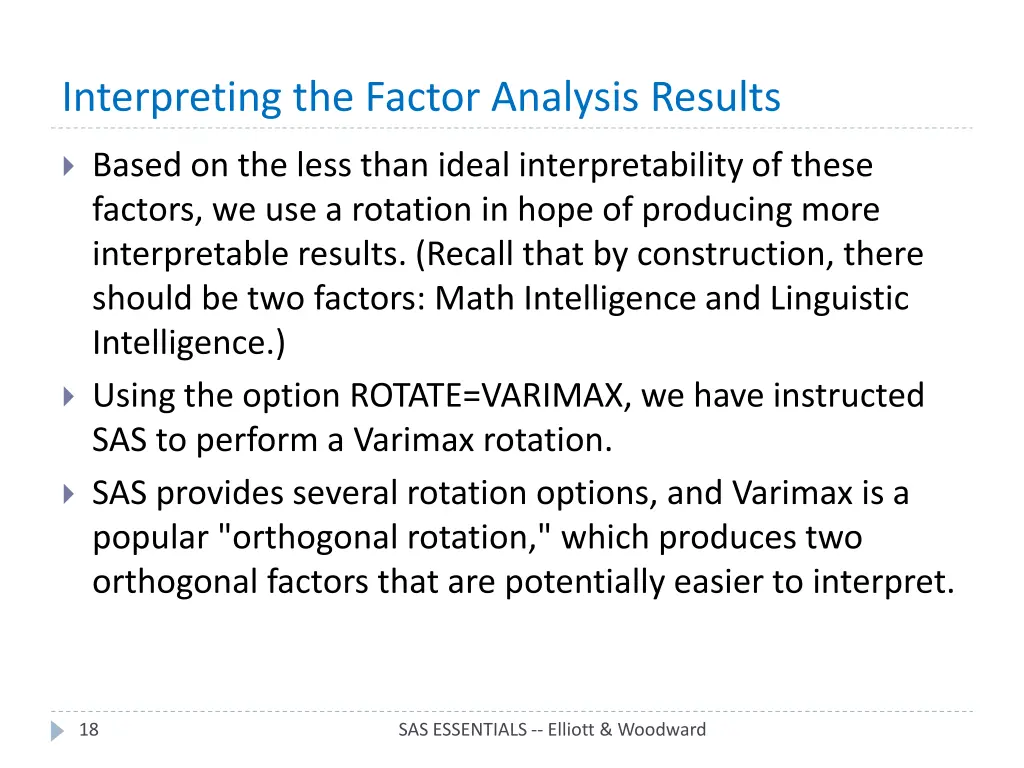 Interpreting the Factor Analysis Results

Based on the less than ideal interpretability of these factors, we use a rotation in hope of producing more interpretable results. (Recall that by construction, there should be two factors: Math Intelligence and Linguistic Intelligence.)

Using the option ROTATE=VARIMAX, we have instructed SAS to perform a Varimax rotation.

SAS provides several rotation options, and Varimax is a popular "orthogonal rotation," which produces two orthogonal factors that are potentially easier to interpret.

18

SAS ESSENTIALS -- Elliott & Woodward